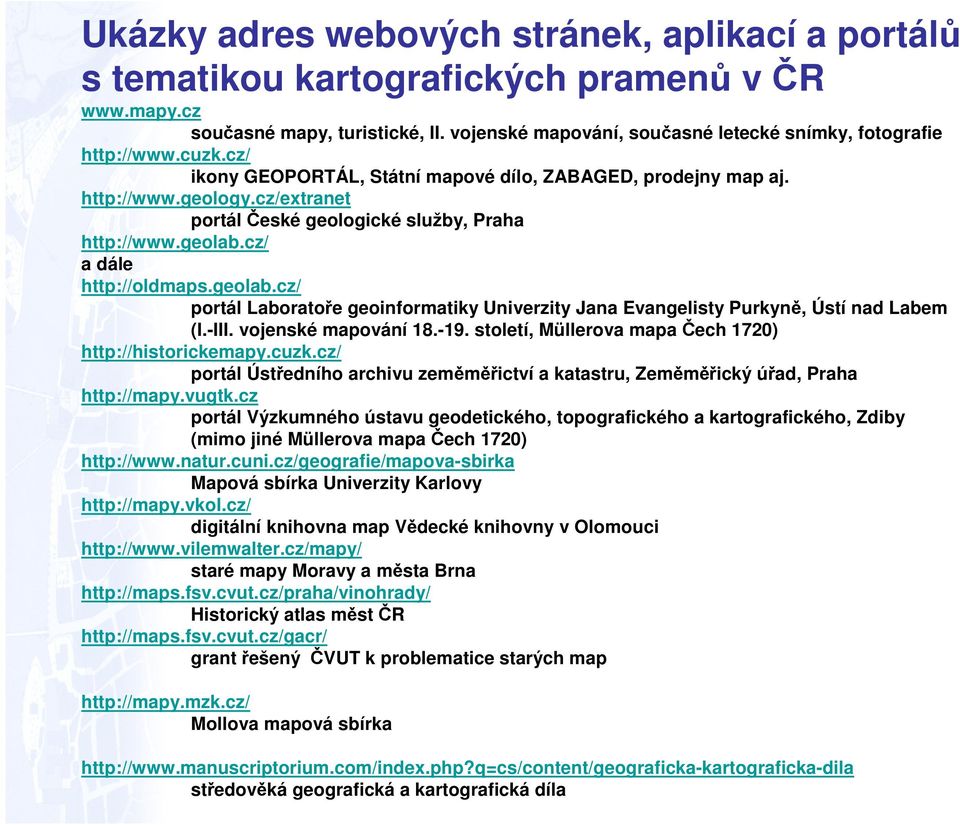 Ukázky adres webových stránek, aplikací a portálů s tematikou kartografických pramenů v ČR

www.mapy.cz
současné mapy, turistické, II. vojenské mapování, současné letecké snímky, fotografie

http://www.cuzk.cz/
ikony GEOPORTÁL, Státní mapové dílo, ZABAGED, prodejny map aj.

http://www.geology.cz/extranet
portál České geologické služby, Praha

http://www.geolab.cz/
a dále
http://oldmaps.geolab.cz/
portál Laboratoře geoinformatiky Univerzity Jana Evangelisty Purkyně, Ústí nad Labem (I.-III. vojenské mapování 18.-19. století, Müllerova mapa Čech 1720)

http://historickemapy.cuzk.cz/
portál Ústředního archivu zeměměřictví a katastru, Zeměměřický úřad, Praha

http://mapy.vugtk.cz
portál Výzkumného ústavu geodetického, topografického a kartografického, Zdiby (mimo jiné Müllerova mapa Čech 1720)

http://www.natur.cuni.cz/geografie/mapova-sbirka
Mapová sbírka Univerzity Karlovy

http://mapy.vkol.cz/
digitální knihovna map Vědecké knihovny v Olomouci

http://www.vilemwalter.cz/mapy/
staré mapy Moravy a města Brna

http://maps.fsv.cvut.cz/praha/vinohrady/
Historický atlas měst ČR

http://maps.fsv.cvut.cz/gacr/
grant řešený ČVUT k problematice starých map

http://mapy.mzk.cz/
Mollova mapová sbírka

http://www.manuscriptorium.com/index.php?q=cs/content/geograficka-kartograficka-dila
středověká geografická a kartografická díla